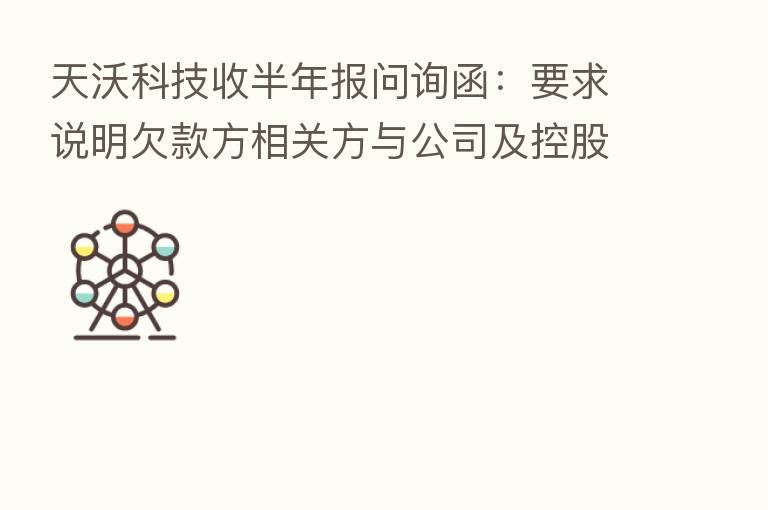 天沃科技收半年报问询函：要求说明欠款方相关方与公司及控股